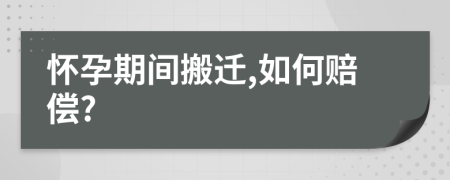 怀孕期间搬迁,如何赔偿?